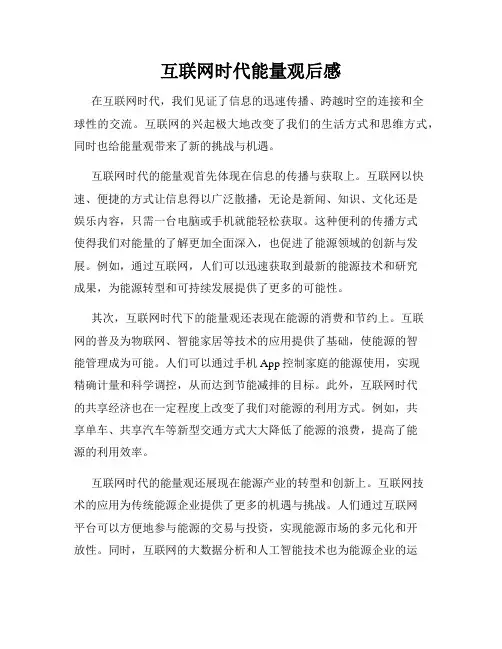 互联网时代能量观后感

在互联网时代，我们见证了信息的迅速传播、跨越时空的连接和全球性的交流。互联网的兴起极大地改变了我们的生活方式和思维方式，同时也给能量观带来了新的挑战与机遇。

互联网时代的能量观首先体现在信息的传播与获取上。互联网以快速、便捷的方式让信息得以广泛散播，无论是新闻、知识、文化还是娱乐内容，只需一台电脑或手机就能轻松获取。这种便利的传播方式使得我们对能量的了解更加全面深入，也促进了能源领域的创新与发展。例如，通过互联网，人们可以迅速获取到最新的能源技术和研究成果，为能源转型和可持续发展提供了更多的可能性。

其次，互联网时代下的能量观还表现在能源的消费和节约上。互联网的普及为物联网、智能家居等技术的应用提供了基础，使能源的智能管理成为可能。人们可以通过手机 App 控制家庭的能源使用，实现精确计量和科学调控，从而达到节能减排的目标。此外，互联网时代的共享经济也在一定程度上改变了我们对能源的利用方式。例如，共享单车、共享汽车等新型交通方式大大降低了能源的浪费，提高了能源的利用效率。

互联网时代的能量观还展现在能源产业的转型和创新上。互联网技术的应用为传统能源企业提供了更多的机遇与挑战。人们通过互联网平台可以方便地参与能源的交易与投资，实现能源市场的多元化和开放性。同时，互联网的大数据分析和人工智能技术也为能源企业的运